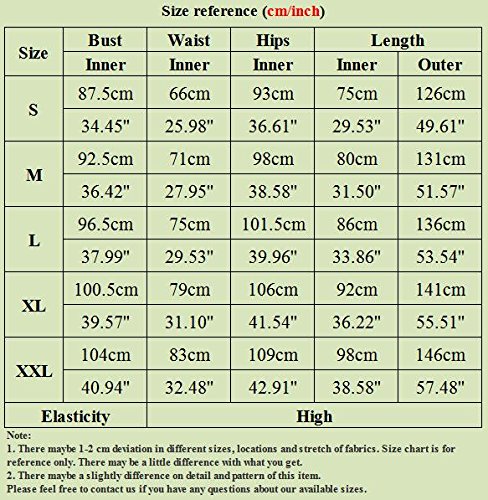 Size reference (cm/inch)

| Size | Bust | Waist | Hips | Length | |
|---|---|---|---|---|---|
| | Inner | Inner | Inner | Inner | Outer |
| S | 87.5cm | 66cm | 93cm | 75cm | 126cm |
| | 34.45" | 25.98" | 36.61" | 29.53" | 49.61" |
| M | 92.5cm | 71cm | 98cm | 80cm | 131cm |
| | 36.42" | 27.95" | 38.58" | 31.50" | 51.57" |
| L | 96.5cm | 75cm | 101.5cm | 86cm | 136cm |
| | 37.99" | 29.53" | 39.96" | 33.86" | 53.54" |
| XL | 100.5cm | 79cm | 106cm | 92cm | 141cm |
| | 39.57" | 31.10" | 41.54" | 36.22" | 55.51" |
| XXL | 104cm | 83cm | 109cm | 98cm | 146cm |
| | 40.94" | 32.48" | 42.91" | 38.58" | 57.48" |
| Elasticity | High | | | | |

Note:
1. There maybe 1-2 cm deviation in different sizes, locations and stretch of fabrics. Size chart is for reference only. There may be a little difference with what you get.
2. There maybe a slightly difference on detail and pattern of this item.
Please feel free to contact us if you have any questions about our available sizes.